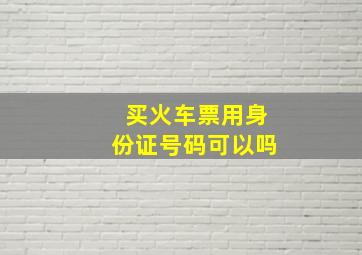 买火车票用身份证号码可以吗